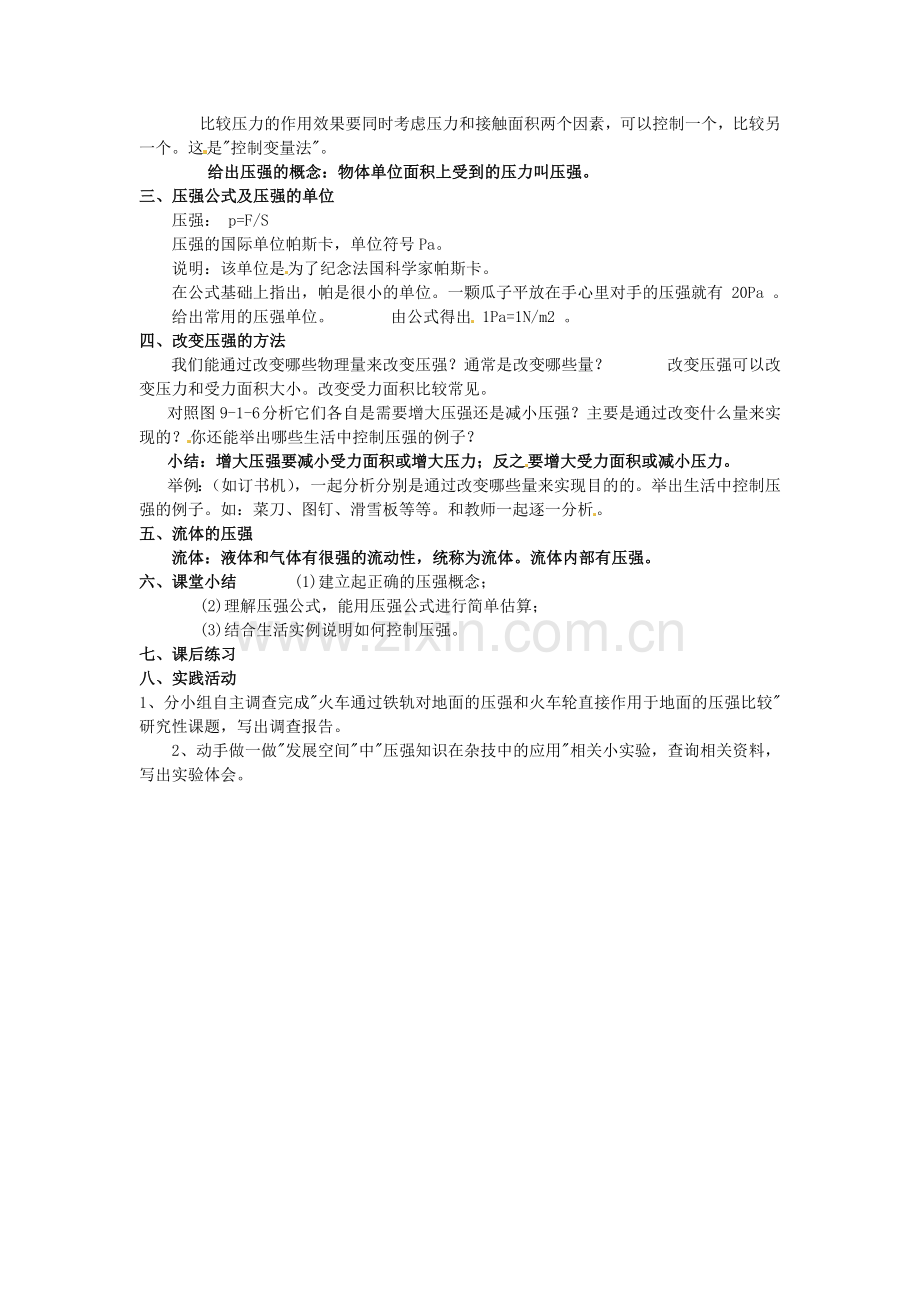 比较压力的作用效果要同时考虑压力和接触面积两个因素，可以控制一个，比较另一个。这是"控制变量法"。

给出压强的概念：物体单位面积上受到的压力叫压强。

三、压强公式及压强的单位

压强： p=F/S

压强的国际单位帕斯卡，单位符号 Pa。

说明：该单位是为了纪念法国科学家帕斯卡。

在公式基础上指出，帕是很小的单位。一颗瓜子平放在手心里对手的压强就有 20Pa 。

给出常用的压强单位。 由公式得出 1Pa=1N/m2 。

四、改变压强的方法

我们能通过改变哪些物理量来改变压强？通常是改变哪些量？ 改变压强可以改变压力和受力面积大小。改变受力面积比较常见。

对照图 9-1-6 分析它们各自是需要增大压强还是减小压强？主要是通过改变什么量来实现的？你还能举出哪些生活中控制压强的例子？

小结：增大压强要减小受力面积或增大压力；反之要增大受力面积或减小压力。

举例：（如订书机），一起分析分别是通过改变哪些量来实现目的的。举出生活中控制压强的例子。如：菜刀、图钉、滑雪板等等。和教师一起逐一分析。

五、流体的压强

流体：液体和气体有很强的流动性，统称为流体。流体内部有压强。

六、课堂小结 (1)建立起正确的压强概念；

(2)理解压强公式，能用压强公式进行简单估算；

(3)结合生活实例说明如何控制压强。

七、课后练习

八、实践活动

1、分小组自主调查完成"火车通过铁轨对地面的压强和火车轮直接作用于地面的压强比较"研究性课题，写出调查报告。

2、动手做一做"发展空间"中"压强知识在杂技中的应用"相关小实验，查询相关资料，写出实验体会。

www.zixin.com.cn